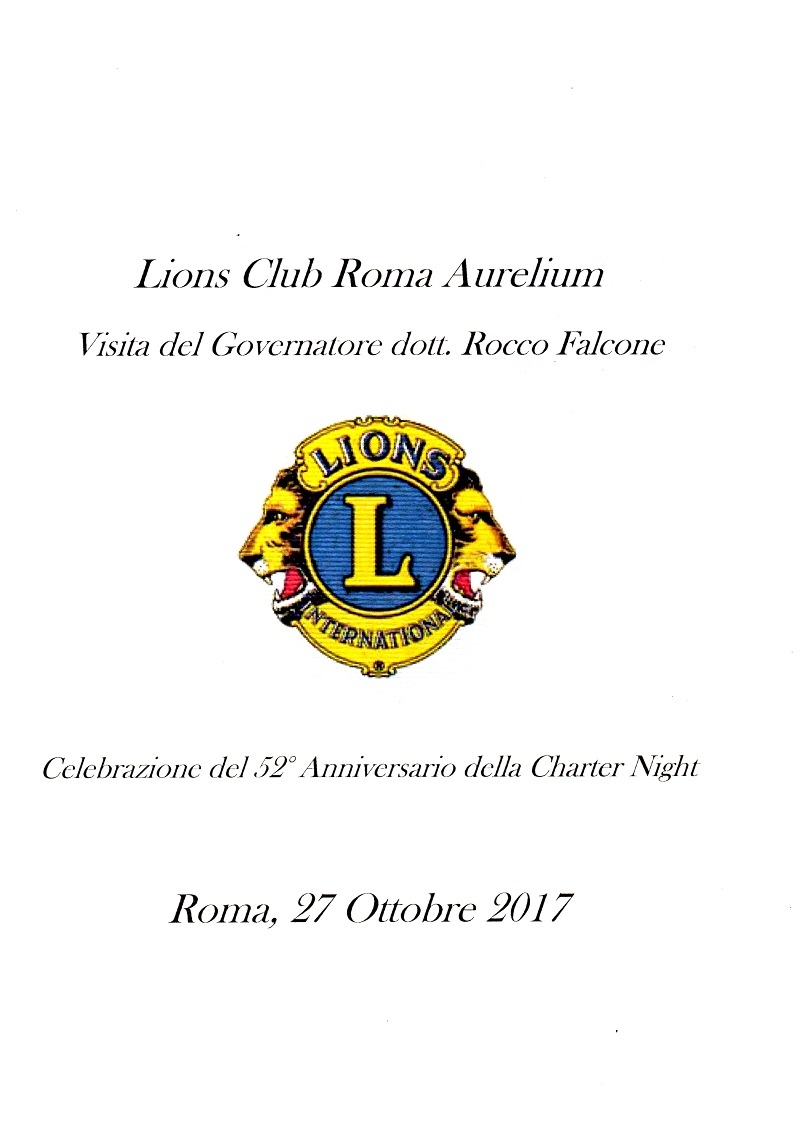 Lions Club Roma Aurelium

Visita del Governatore dott. Rocco Falcone

LIONS

L

INTERNATIONAL

Celebrazione del 52° Anniversario della Charter Night

Roma, 27 Ottobre 2017